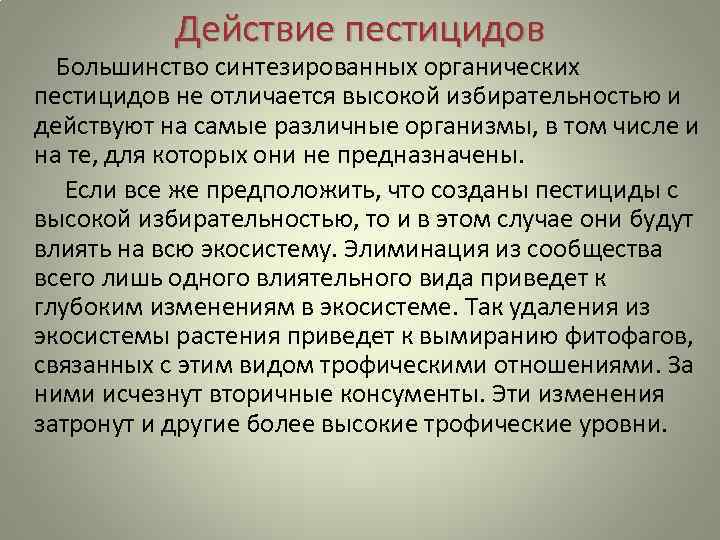 Действие пестицидов

Большинство синтезированных органических пестицидов не отличается высокой избирательностью и действуют на самые различные организмы, в том числе и на те, для которых они не предназначены.

Если все же предположить, что созданы пестициды с высокой избирательностью, то и в этом случае они будут влиять на всю экосистему. Элиминация из сообщества всего лишь одного влиятельного вида приведет к глубоким изменениям в экосистеме. Так удаления из экосистемы растения приведет к вымиранию фитофагов, связанных с этим видом трофическими отношениями. За ними исчезнут вторичные консументы. Эти изменения затронут и другие более высокие трофические уровни.